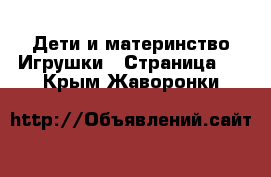 Дети и материнство Игрушки Страница Крым Жаворонки

http://Объявлений.сайт